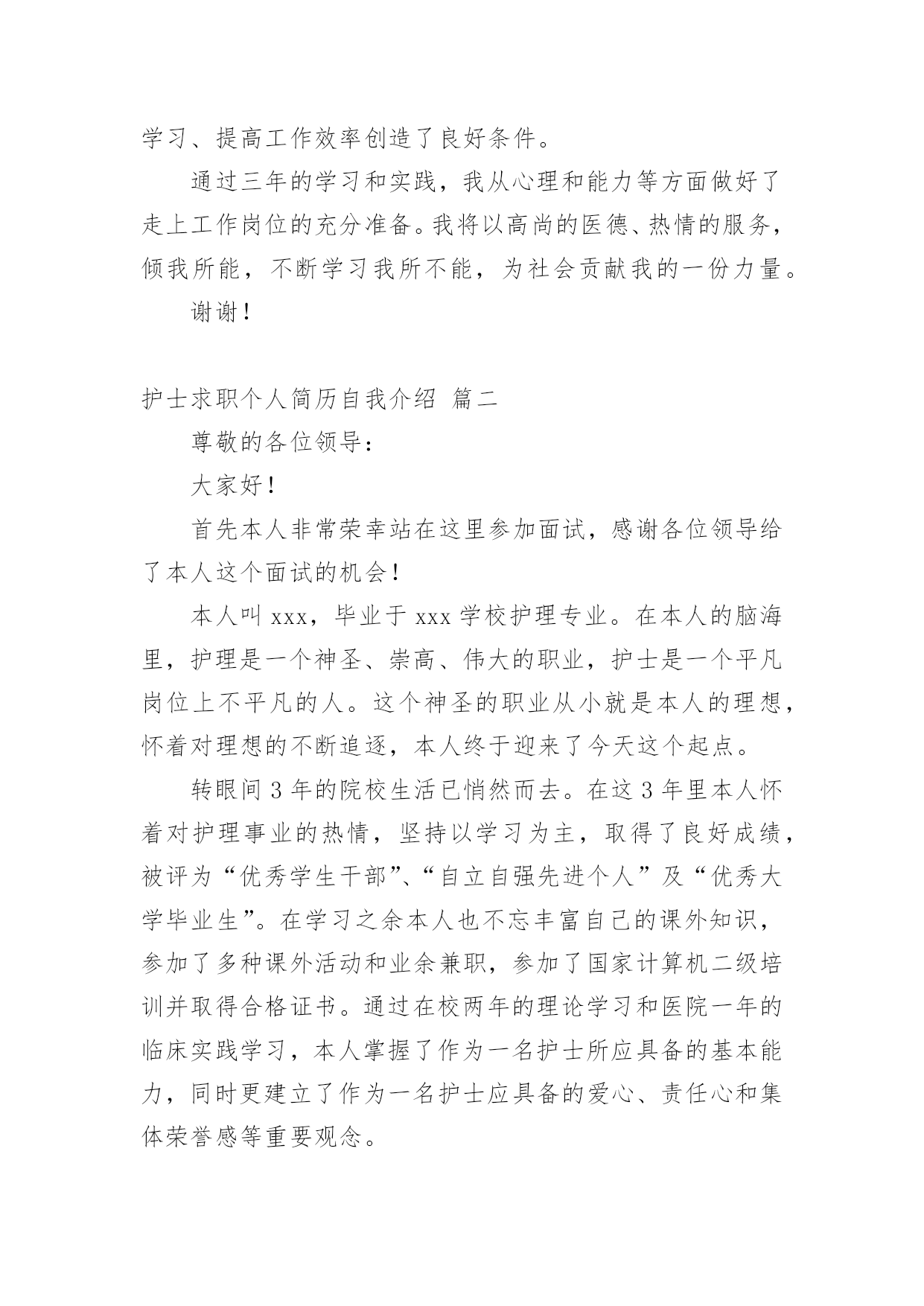 学习、提高工作效率创造了良好条件。

通过三年的学习和实践，我从心理和能力等方面做好了走上工作岗位的充分准备。我将以高尚的医德、热情的服务，倾我所能，不断学习我所不能，为社会贡献我的一份力量。

谢谢！

护士求职个人简历自我介绍 篇二

尊敬的各位领导：

大家好！

首先本人非常荣幸站在这里参加面试，感谢各位领导给了本人这个面试的机会！

本人叫 xxx，毕业于 xxx 学校护理专业。在本人的脑海里，护理是一个神圣、崇高、伟大的职业，护士是一个平凡岗位上不平凡的人。这个神圣的职业从小就是本人的理想，怀着对理想的不断追逐，本人终于迎来了今天这个起点。

转眼间 3 年的院校生活已悄然而去。在这 3 年里本人怀着对护理事业的热情，坚持以学习为主，取得了良好成绩，被评为“优秀学生干部”、“自立自强先进个人”及“优秀大学毕业生”。在学习之余本人也不忘丰富自己的课外知识，参加了多种课外活动和业余兼职，参加了国家计算机二级培训并取得合格证书。通过在校两年的理论学习和医院一年的临床实践学习，本人掌握了作为一名护士所应具备的基本能力，同时更建立了作为一名护士应具备的爱心、责任心和集体荣誉感等重要观念。